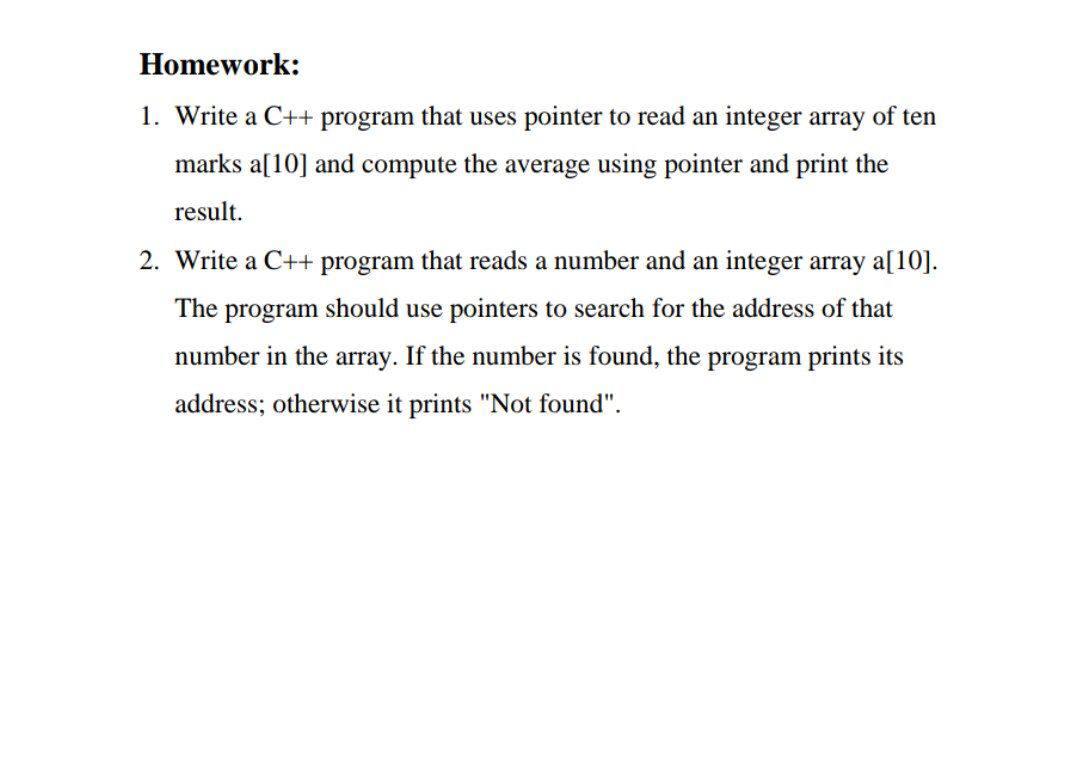 Homework:

1. Write a C++ program that uses pointer to read an integer array of ten marks a[10] and compute the average using pointer and print the result.

2. Write a C++ program that reads a number and an integer array a[10]. The program should use pointers to search for the address of that number in the array. If the number is found, the program prints its address; otherwise it prints "Not found".